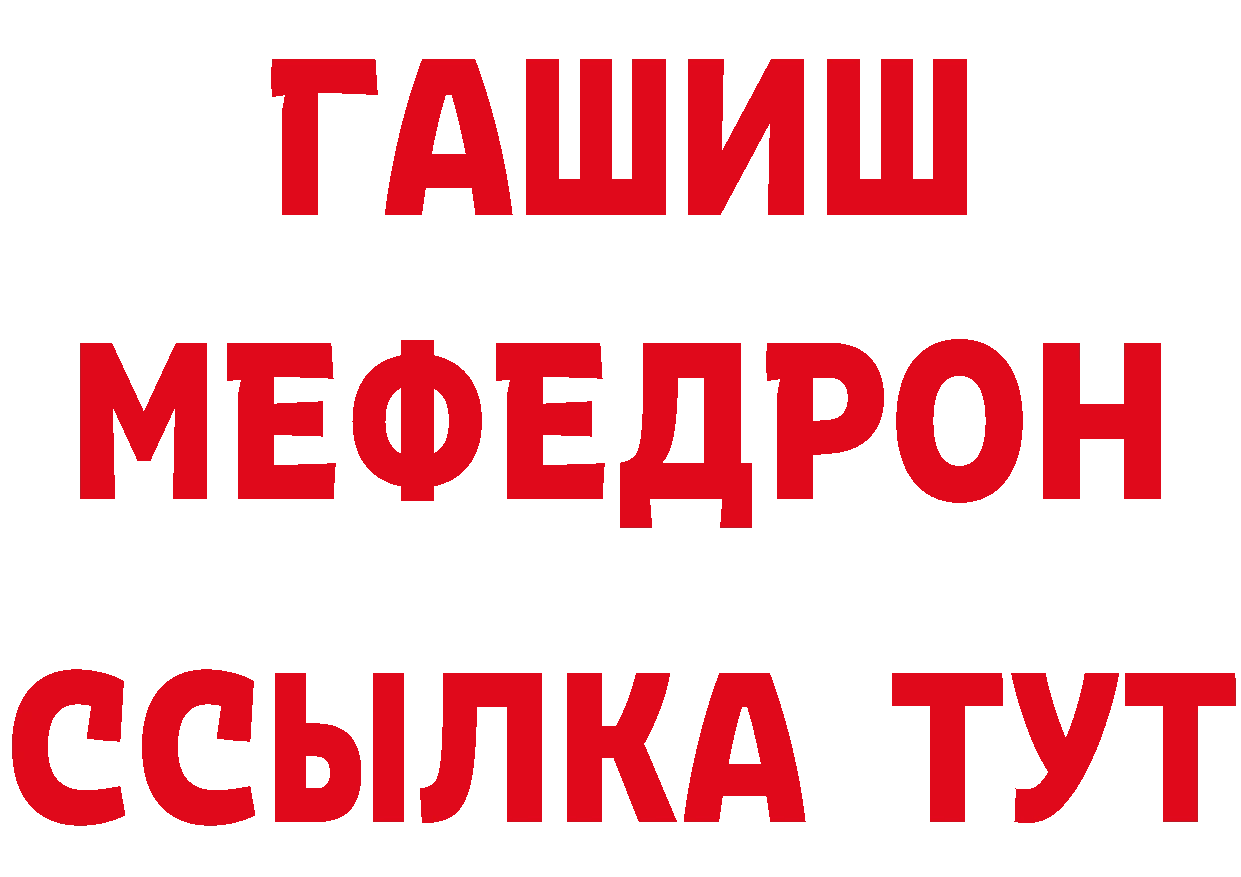 ГАШИШ
МЕФЕДРОН
ССЫЛКА ТУТ